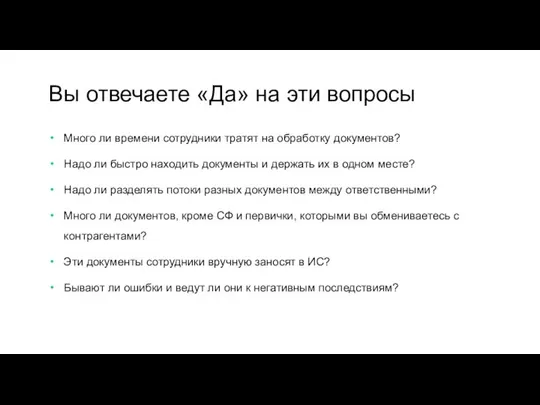 Вы отвечаете «Да» на эти вопросы

• Много ли времени сотрудники тратят на обработку документов?
• Надо ли быстро находить документы и держать их в одном месте?
• Надо ли разделять потоки разных документов между ответственными?
• Много ли документов, кроме СФ и первички, которыми вы обмениваетесь с контрагентами?
• Эти документы сотрудники вручную заносят в ИС?
• Бывают ли ошибки и ведут ли они к негативным последствиям?